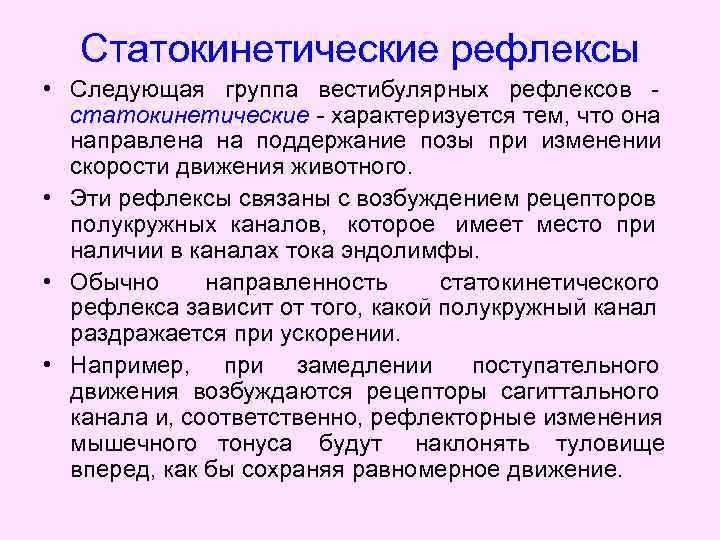 Статокинетические рефлексы

• Следующая группа вестибулярных рефлексов - статокинетические - характеризуется тем, что она направлена на поддержание позы при изменении скорости движения животного.

• Эти рефлексы связаны с возбуждением рецепторов полукружных каналов, которое имеет место при наличии в каналах тока эндолимфы.

• Обычно направленность статокинетического рефлекса зависит от того, какой полукружный канал раздражается при ускорении.

• Например, при замедлении поступательного движения возбуждаются рецепторы сагиттального канала и, соответственно, рефлекторные изменения мышечного тонуса будут наклонять туловище вперед, как бы сохраняя равномерное движение.